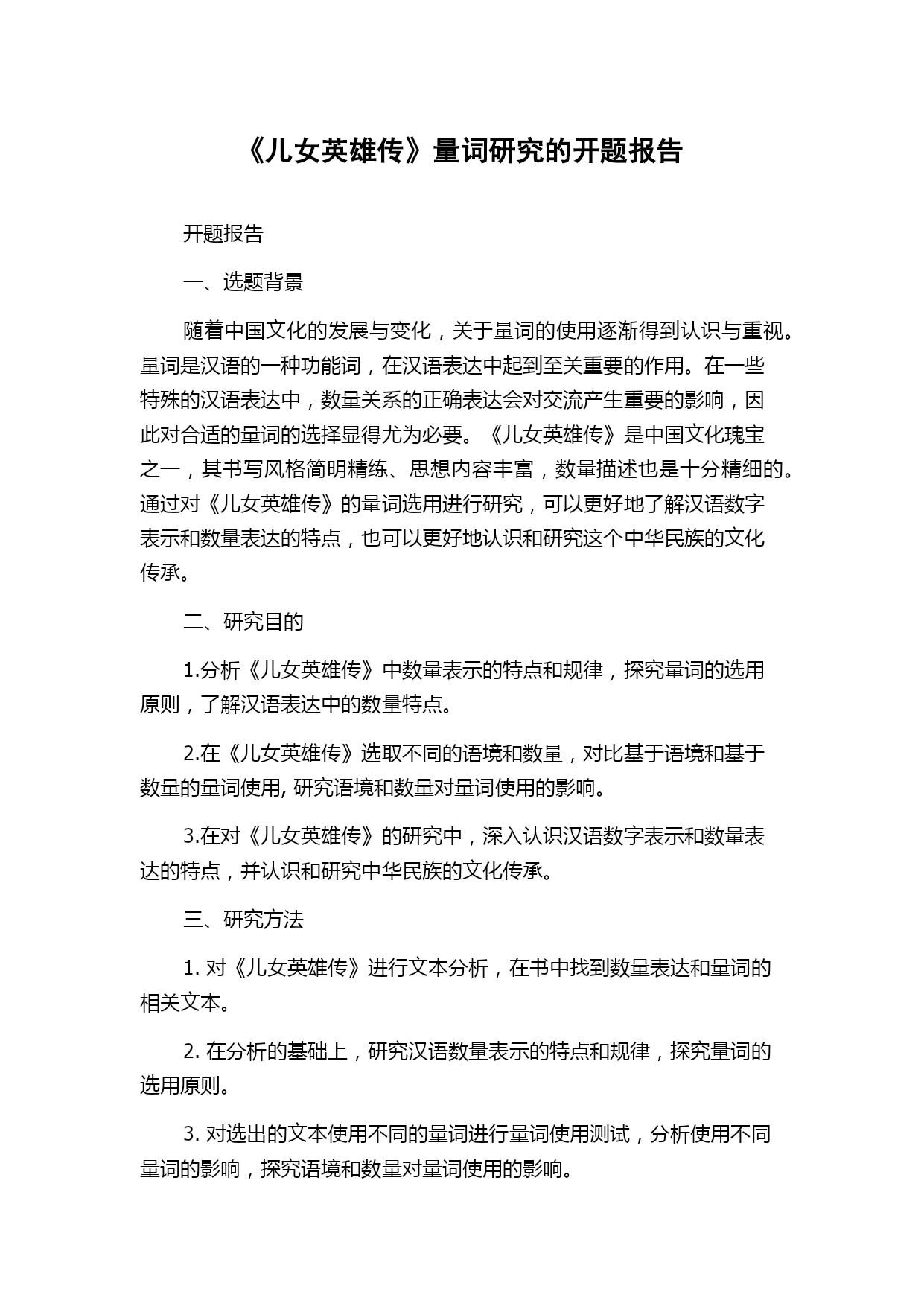 《儿女英雄传》量词研究的开题报告

开题报告

一、选题背景

随着中国文化的发展与变化，关于量词的使用逐渐得到认识与重视。量词是汉语的一种功能词，在汉语表达中起到至关重要的作用。在一些特殊的汉语表达中，数量关系的正确表达会对交流产生重要的影响，因此对合适的量词的选择显得尤为必要。《儿女英雄传》是中国文化瑰宝之一，其书写风格简明精练、思想内容丰富，数量描述也是十分精细的。通过对《儿女英雄传》的量词选用进行研究，可以更好地了解汉语数字表示和数量表达的特点，也可以更好地认识和研究这个中华民族的文化传承。

二、研究目的

1.分析《儿女英雄传》中数量表示的特点和规律，探究量词的选用原则，了解汉语表达中的数量特点。

2.在《儿女英雄传》选取不同的语境和数量，对比基于语境和基于数量的量词使用, 研究语境和数量对量词使用的影响。

3.在对《儿女英雄传》的研究中，深入认识汉语数字表示和数量表达的特点，并认识和研究中华民族的文化传承。

三、研究方法

1. 对《儿女英雄传》进行文本分析，在书中找到数量表达和量词的相关文本。

2. 在分析的基础上，研究汉语数量表示的特点和规律，探究量词的选用原则。

3. 对选出的文本使用不同的量词进行量词使用测试，分析使用不同量词的影响，探究语境和数量对量词使用的影响。